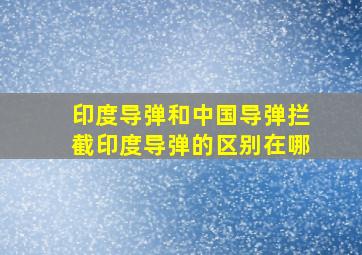 印度导弹和中国导弹拦截印度导弹的区别在哪